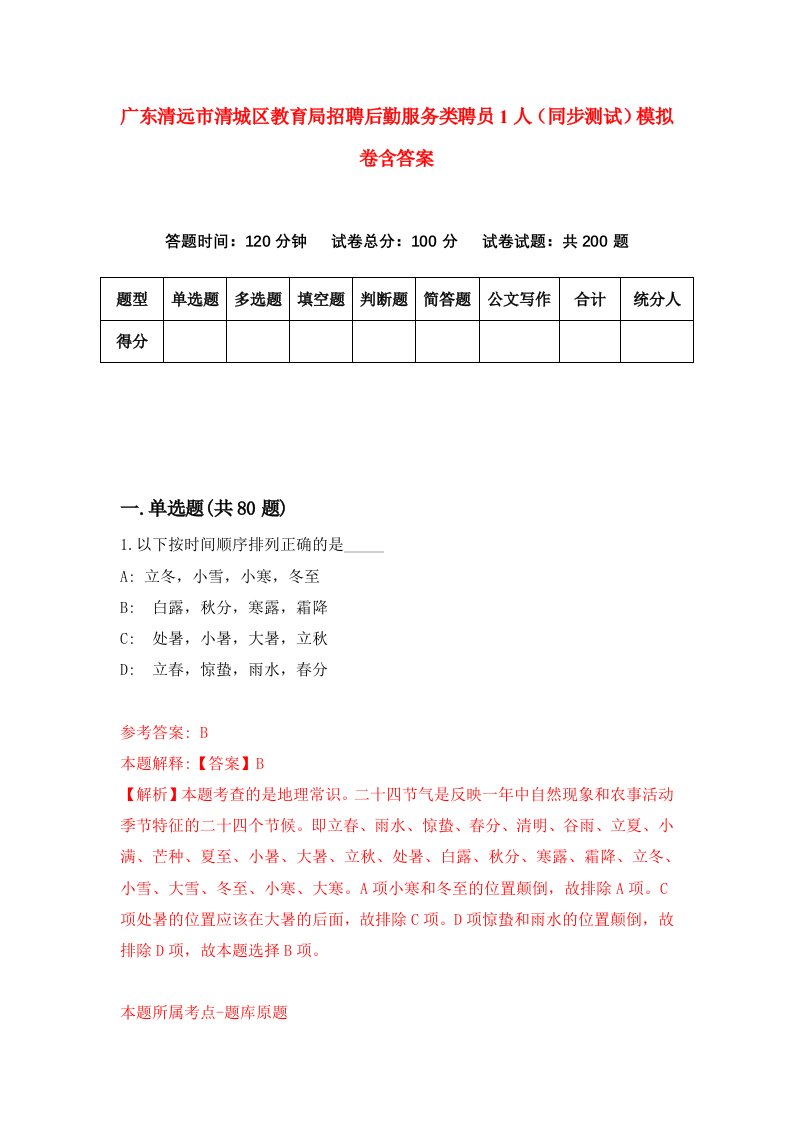 广东清远市清城区教育局招聘后勤服务类聘员1人（同步测试）模拟卷含答案

答题时间：120分钟　　试卷总分：100分　　试卷试题：共200题

| 题型 | 单选题 | 多选题 | 填空题 | 判断题 | 简答题 | 公文写作 | 合计 | 统分人 |
|---|---|---|---|---|---|---|---|---|
| 得分 | | | | | | | | |

一.单选题(共80题)

1.以下按时间顺序排列正确的是_____

A: 立冬，小雪，小寒，冬至

B:　白露，秋分，寒露，霜降

C:　处暑，小暑，大暑，立秋

D:　立春，惊蛰，雨水，春分

参考答案: B

本题解释:【答案】B

【解析】本题考查的是地理常识。二十四节气是反映一年中自然现象和农事活动季节特征的二十四个节候。即立春、雨水、惊蛰、春分、清明、谷雨、立夏、小满、芒种、夏至、小暑、大暑、立秋、处暑、白露、秋分、寒露、霜降、立冬、小雪、大雪、冬至、小寒、大寒。A项小寒和冬至的位置颠倒，故排除A项。C项处暑的位置应该在大暑的后面，故排除C项。D项惊蛰和雨水的位置颠倒，故排除D项，故本题选择B项。

本题所属考点-题库原题